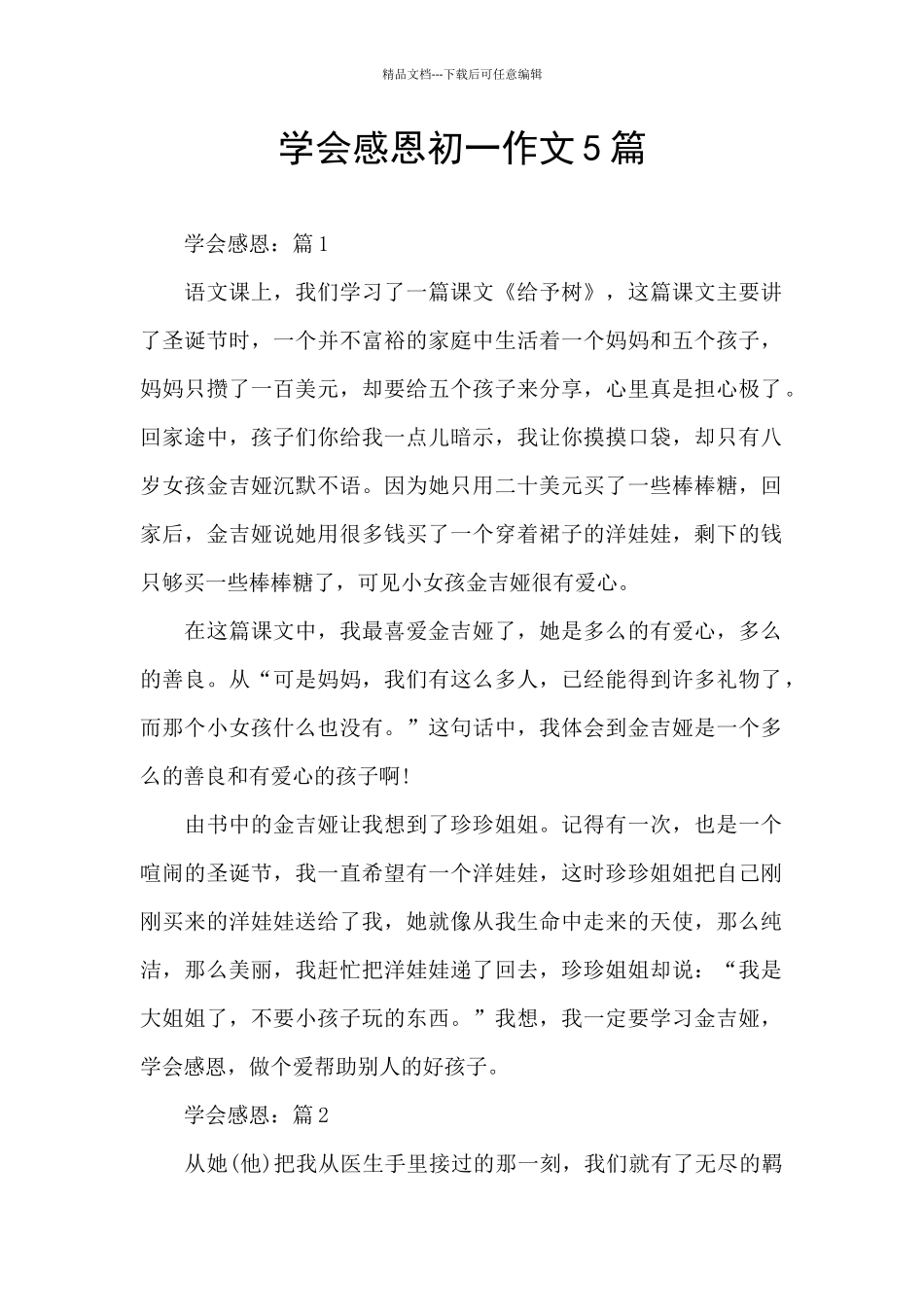 精品文档---下载后可任意编辑

学会感恩初一作文5篇

学会感恩：篇1

语文课上，我们学习了一篇课文《给予树》，这篇课文主要讲了圣诞节时，一个并不富裕的家庭中生活着一个妈妈和五个孩子，妈妈只攒了一百美元，却要给五个孩子来分享，心里真是担心极了。回家途中，孩子们你给我一点儿暗示，我让你摸摸口袋，却只有八岁女孩金吉娅沉默不语。因为她只用二十美元买了一些棒棒糖，回家后，金吉娅说她用很多钱买了一个穿着裙子的洋娃娃，剩下的钱只够买一些棒棒糖了，可见小女孩金吉娅很有爱心。

在这篇课文中，我最喜爱金吉娅了，她是多么的有爱心，多么的善良。从“可是妈妈，我们有这么多人，已经能得到许多礼物了，而那个小女孩什么也没有。”这句话中，我体会到金吉娅是一个多么的善良和有爱心的孩子啊!

由书中的金吉娅让我想到了珍珍姐姐。记得有一次，也是一个喧闹的圣诞节，我一直希望有一个洋娃娃，这时珍珍姐姐把自己刚刚买来的洋娃娃送给了我，她就像从我生命中走来的天使，那么纯洁，那么美丽，我赶忙把洋娃娃递了回去，珍珍姐姐却说：“我是大姐姐了，不要小孩子玩的东西。”我想，我一定要学习金吉娅，学会感恩，做个爱帮助别人的好孩子。

学会感恩：篇2

从她(他)把我从医生手里接过的那一刻，我们就有了无尽的羁